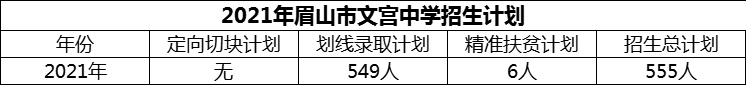 2021年眉山市文宫中学招生计划

| 年份 | 定向切块计划 | 划线录取计划 | 精准扶贫计划 | 招生总计划 |
|---|---|---|---|---|
| 2021年 | 无 | 549人 | 6人 | 555人 |